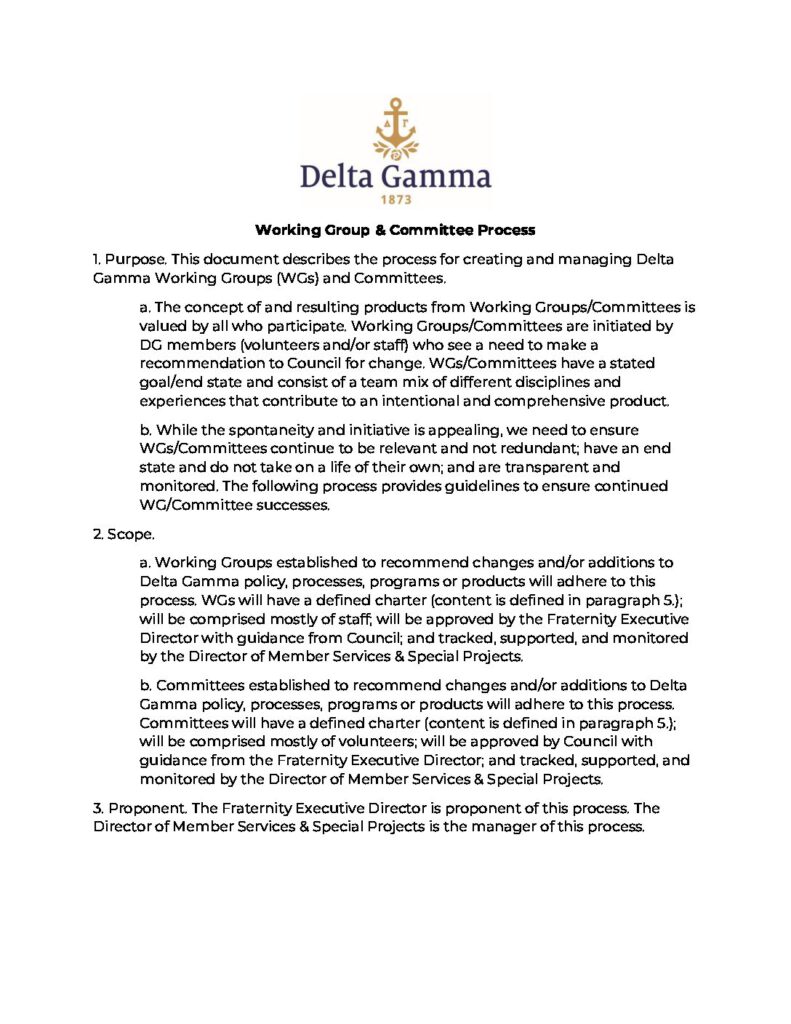 ΔΓ

Delta Gamma
1873

Working Group & Committee Process

1. Purpose. This document describes the process for creating and managing Delta Gamma Working Groups (WGs) and Committees.

a. The concept of and resulting products from Working Groups/Committees is valued by all who participate. Working Groups/Committees are initiated by DG members (volunteers and/or staff) who see a need to make a recommendation to Council for change. WGs/Committees have a stated goal/end state and consist of a team mix of different disciplines and experiences that contribute to an intentional and comprehensive product.

b. While the spontaneity and initiative is appealing, we need to ensure WGs/Committees continue to be relevant and not redundant; have an end state and do not take on a life of their own; and are transparent and monitored. The following process provides guidelines to ensure continued WG/Committee successes.

2. Scope.

a. Working Groups established to recommend changes and/or additions to Delta Gamma policy, processes, programs or products will adhere to this process. WGs will have a defined charter (content is defined in paragraph 5.); will be comprised mostly of staff; will be approved by the Fraternity Executive Director with guidance from Council; and tracked, supported, and monitored by the Director of Member Services & Special Projects.

b. Committees established to recommend changes and/or additions to Delta Gamma policy, processes, programs or products will adhere to this process. Committees will have a defined charter (content is defined in paragraph 5.); will be comprised mostly of volunteers; will be approved by Council with guidance from the Fraternity Executive Director; and tracked, supported, and monitored by the Director of Member Services & Special Projects.

3. Proponent. The Fraternity Executive Director is proponent of this process. The Director of Member Services & Special Projects is the manager of this process.